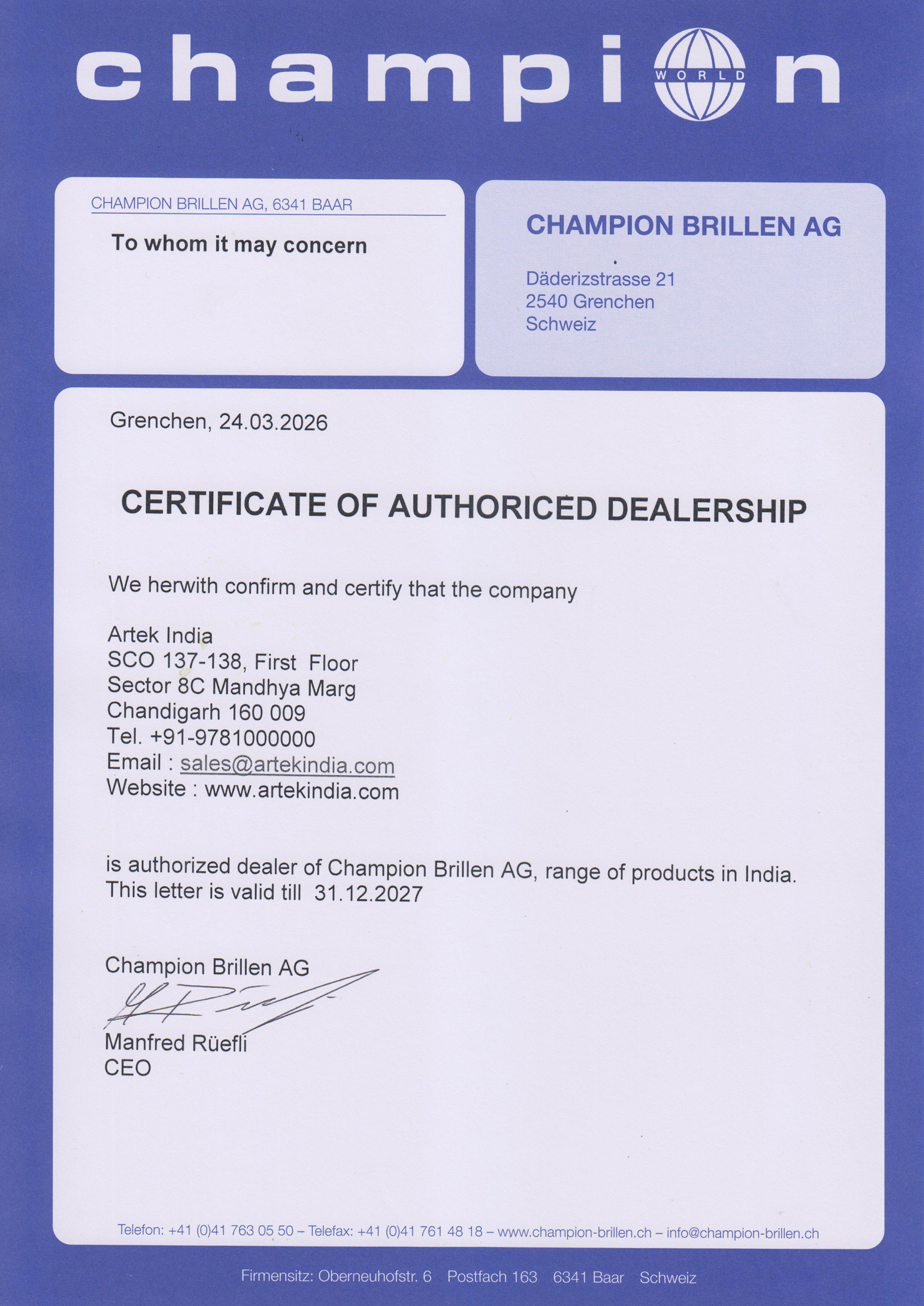 champion
WORLD

CHAMPION BRILLEN AG, 6341 BAAR

To whom it may concern

CHAMPION BRILLEN AG

Däderizstrasse 21
2540 Grenchen
Schweiz

Grenchen, 24.03.2026

CERTIFICATE OF AUTHORICED DEALERSHIP

We herwith confirm and certify that the company

Artek India
SCO 137-138, First Floor
Sector 8C Mandhya Marg
Chandigarh 160 009
Tel. +91-9781000000
Email : sales@artekindia.com
Website : www.artekindia.com

is authorized dealer of Champion Brillen AG, range of products in India. This letter is valid till 31.12.2027

Champion Brillen AG
Manfred Rüefli
CEO

Telefon: +41 (0)41 763 05 50 – Telefax: +41 (0)41 761 48 18 – www.champion-brillen.ch – info@champion-brillen.ch

Firmensitz: Oberneuhofstr. 6 Postfach 163 6341 Baar Schweiz